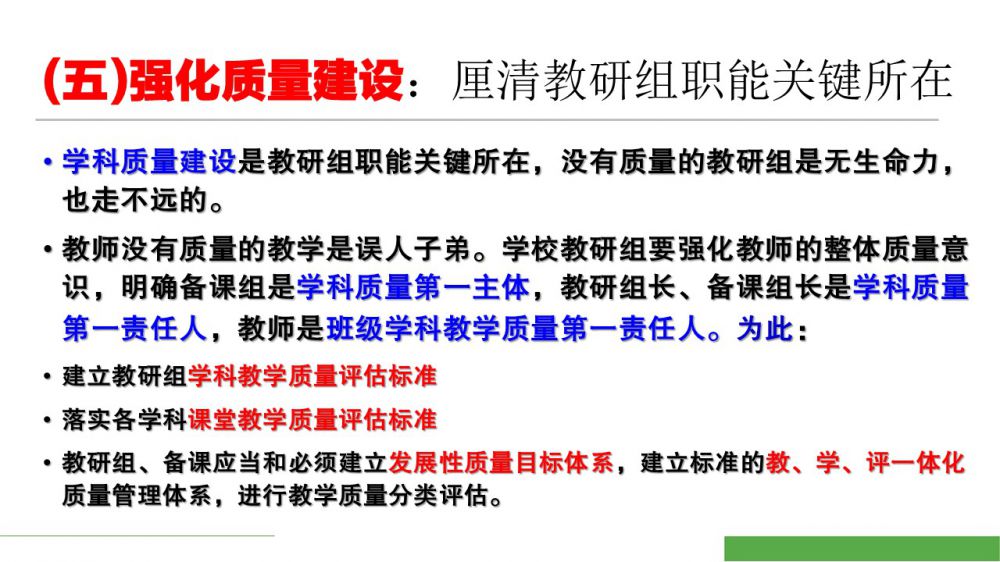 (五)强化质量建设：厘清教研组职能关键所在

• 学科质量建设是教研组职能关键所在，没有质量的教研组是无生命力，也走不远的。

• 教师没有质量的教学是误人子弟。学校教研组要强化教师的整体质量意识，明确备课组是学科质量第一主体，教研组长、备课组长是学科质量第一责任人，教师是班级学科教学质量第一责任人。为此：

• 建立教研组学科教学质量评估标准

• 落实各学科课堂教学质量评估标准

• 教研组、备课应当和必须建立发展性质量目标体系，建立标准的教、学、评一体化质量管理体系，进行教学质量分类评估。